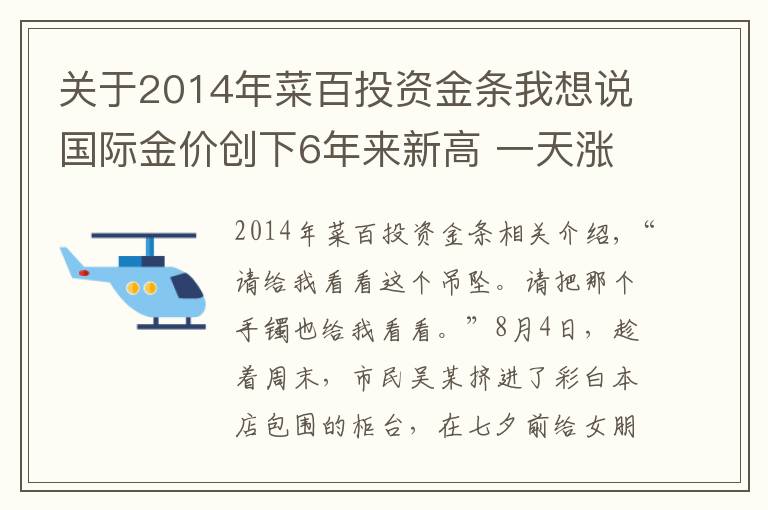 关于2014年菜百投资金条我想说国际金价创下6年来新高 一天涨

2014年菜百投资金条相关介绍，“请给我看看这个吊坠。请把那个手镯也给我看看。”8月4日，趁着周末，市民吴某挤进了彩白本店包围的柜台，在七夕前给女朋